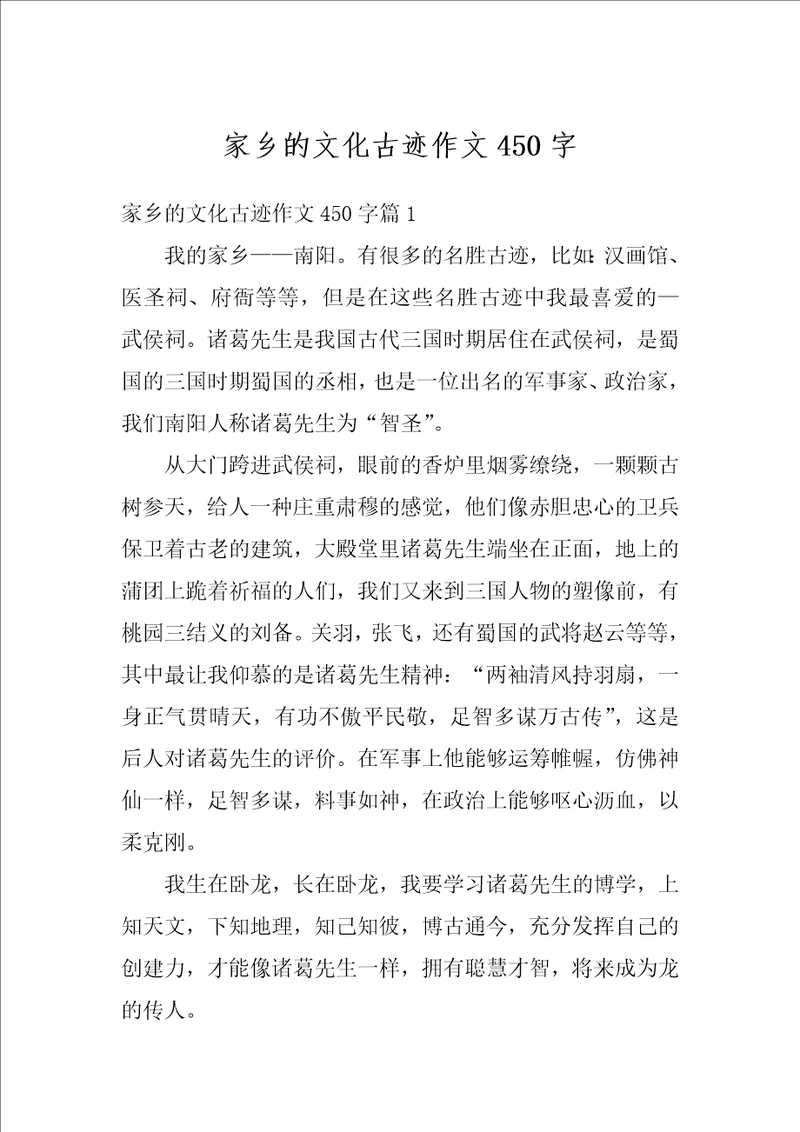 家乡的文化古迹作文450字

家乡的文化古迹作文450字篇1

我的家乡——南阳。有很多的名胜古迹，比如:汉画馆、医圣祠、府衙等等，但是在这些名胜古迹中我最喜爱的—武侯祠。诸葛先生是我国古代三国时期居住在武侯祠，是蜀国的三国时期蜀国的丞相，也是一位出名的军事家、政治家，我们南阳人称诸葛先生为“智圣”。

从大门跨进武侯祠，眼前的香炉里烟雾缭绕，一颗颗古树参天，给人一种庄重肃穆的感觉，他们像赤胆忠心的卫兵保卫着古老的建筑，大殿堂里诸葛先生端坐在正面，地上的蒲团上跪着祈福的人们，我们又来到三国人物的塑像前，有桃园三结义的刘备。关羽，张飞，还有蜀国的武将赵云等等，其中最让我仰慕的是诸葛先生精神：“两袖清风持羽扇，一身正气贯晴天，有功不傲平民敬，足智多谋万古传”，这是后人对诸葛先生的评价。在军事上他能够运筹帷幄，仿佛神仙一样，足智多谋，料事如神，在政治上能够呕心沥血，以柔克刚。

我生在卧龙，长在卧龙，我要学习诸葛先生的博学，上知天文，下知地理，知己知彼，博古通今，充分发挥自己的创建力，才能像诸葛先生一样，拥有聪慧才智，将来成为龙的传人。